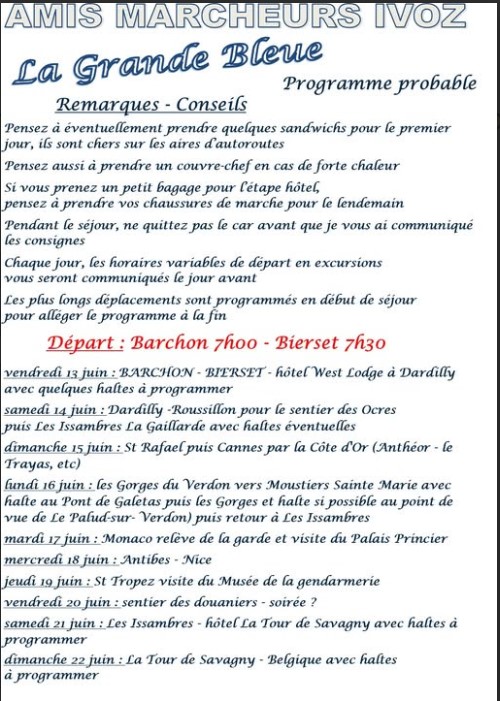 AMIS MARCHEURS IVOZ

La Grande Bleue

Programme probable

Remarques - Conseils

Pensez à éventuellement prendre quelques sandwichs pour le premier jour, ils sont chers sur les aires d'autoroutes

Pensez aussi à prendre un couvre-chef en cas de forte chaleur

Si vous prenez un petit bagage pour l'étape hôtel, pensez à prendre vos chaussures de marche pour le lendemain

Pendant le séjour, ne quittez pas le car avant que je vous ai communiqué les consignes

Chaque jour, les horaires variables de départ en excursions vous seront communiqués le jour avant

Les plus longs déplacements sont programmés en début de séjour pour alléger le programme à la fin

Départ : Barchon 7h00 - Bierset 7h30

vendredi 13 juin : BARCHON - BIERSET - hôtel West Lodge à Dardilly avec quelques haltes à programmer

samedi 14 juin : Dardilly -Roussillon pour le sentier des Ocres puis Les Issambres La Gaillarde avec haltes éventuelles

dimanche 15 juin : St Rafael puis Cannes par la Côte d'Or (Anthéor - le Trayas, etc)

lundi 16 juin : les Gorges du Verdon vers Moustiers Sainte Marie avec halte au Pont de Galetas puis les Gorges et halte si possible au point de vue de Le Palud-sur- Verdon) puis retour à Les Issambres

mardi 17 juin : Monaco relève de la garde et visite du Palais Princier

mercredi 18 juin : Antibes - Nice

jeudi 19 juin : St Tropez visite du Musée de la gendarmerie

vendredi 20 juin : sentier des douaniers - soirée ?

samedi 21 juin : Les Issambres - hôtel La Tour de Savagny avec haltes à programmer

dimanche 22 juin : La Tour de Savagny - Belgique avec haltes à programmer